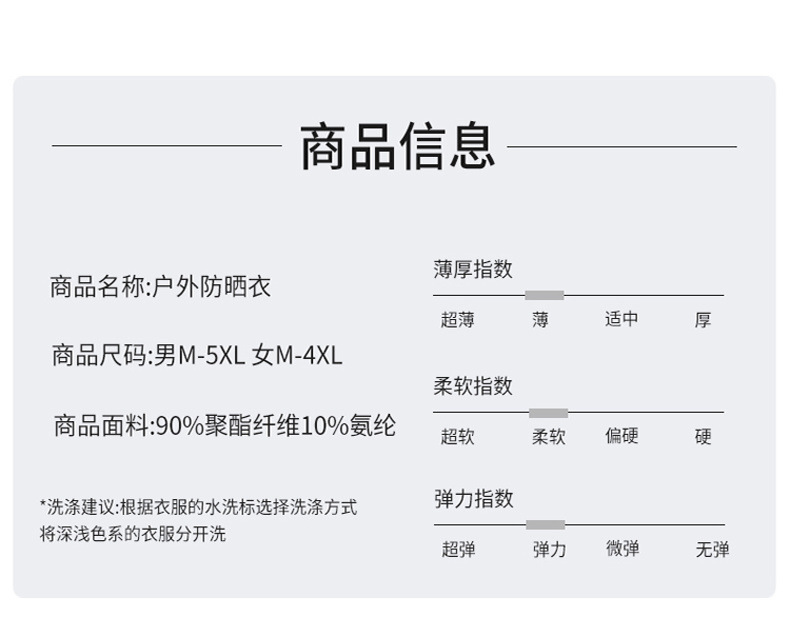 商品信息

商品名称:户外防晒衣

商品尺码:男M-5XL 女M-4XL

商品面料:90%聚酯纤维10%氨纶

*洗涤建议:根据衣服的水洗标选择洗涤方式
将深浅色系的衣服分开洗

薄厚指数

超薄 薄 适中 厚

柔软指数

超软 柔软 偏硬 硬

弹力指数

超弹 弹力 微弹 无弹